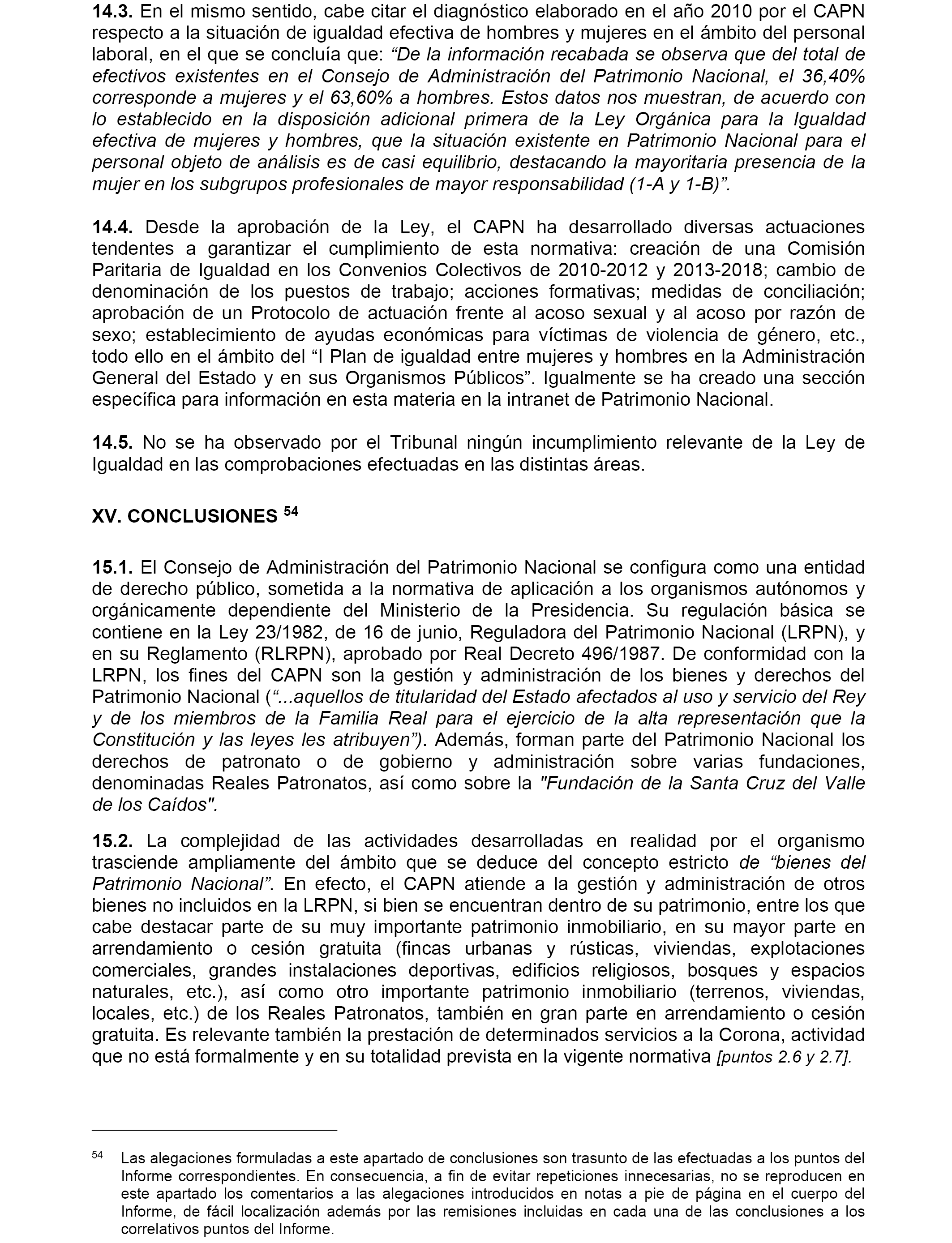 14.3. En el mismo sentido, cabe citar el diagnóstico elaborado en el año 2010 por el CAPN respecto a la situación de igualdad efectiva de hombres y mujeres en el ámbito del personal laboral, en el que se concluía que: “De la información recabada se observa que del total de efectivos existentes en el Consejo de Administración del Patrimonio Nacional, el 36,40% corresponde a mujeres y el 63,60% a hombres. Estos datos nos muestran, de acuerdo con lo establecido en la disposición adicional primera de la Ley Orgánica para la Igualdad efectiva de mujeres y hombres, que la situación existente en Patrimonio Nacional para el personal objeto de análisis es de casi equilibrio, destacando la mayoritaria presencia de la mujer en los subgrupos profesionales de mayor responsabilidad (1-A y 1-B)”.

14.4. Desde la aprobación de la Ley, el CAPN ha desarrollado diversas actuaciones tendentes a garantizar el cumplimiento de esta normativa: creación de una Comisión Paritaria de Igualdad en los Convenios Colectivos de 2010-2012 y 2013-2018; cambio de denominación de los puestos de trabajo; acciones formativas; medidas de conciliación; aprobación de un Protocolo de actuación frente al acoso sexual y al acoso por razón de sexo; establecimiento de ayudas económicas para víctimas de violencia de género, etc., todo ello en el ámbito del “I Plan de igualdad entre mujeres y hombres en la Administración General del Estado y en sus Organismos Públicos”. Igualmente se ha creado una sección específica para información en esta materia en la intranet de Patrimonio Nacional.

14.5. No se ha observado por el Tribunal ningún incumplimiento relevante de la Ley de Igualdad en las comprobaciones efectuadas en las distintas áreas.

XV. CONCLUSIONES $^{54}$

15.1. El Consejo de Administración del Patrimonio Nacional se configura como una entidad de derecho público, sometida a la normativa de aplicación a los organismos autónomos y orgánicamente dependiente del Ministerio de la Presidencia. Su regulación básica se contiene en la Ley 23/1982, de 16 de junio, Reguladora del Patrimonio Nacional (LRPN), y en su Reglamento (RLRPN), aprobado por Real Decreto 496/1987. De conformidad con la LRPN, los fines del CAPN son la gestión y administración de los bienes y derechos del Patrimonio Nacional (“...aquellos de titularidad del Estado afectados al uso y servicio del Rey y de los miembros de la Familia Real para el ejercicio de la alta representación que la Constitución y las leyes les atribuyen”). Además, forman parte del Patrimonio Nacional los derechos de patronato o de gobierno y administración sobre varias fundaciones, denominadas Reales Patronatos, así como sobre la "Fundación de la Santa Cruz del Valle de los Caídos".

15.2. La complejidad de las actividades desarrolladas en realidad por el organismo trasciende ampliamente del ámbito que se deduce del concepto estricto de “bienes del Patrimonio Nacional”. En efecto, el CAPN atiende a la gestión y administración de otros bienes no incluidos en la LRPN, si bien se encuentran dentro de su patrimonio, entre los que cabe destacar parte de su muy importante patrimonio inmobiliario, en su mayor parte en arrendamiento o cesión gratuita (fincas urbanas y rústicas, viviendas, explotaciones comerciales, grandes instalaciones deportivas, edificios religiosos, bosques y espacios naturales, etc.), así como otro importante patrimonio inmobiliario (terrenos, viviendas, locales, etc.) de los Reales Patronatos, también en gran parte en arrendamiento o cesión gratuita. Es relevante también la prestación de determinados servicios a la Corona, actividad que no está formalmente y en su totalidad prevista en la vigente normativa [puntos 2.6 y 2.7].

$^{54}$ Las alegaciones formuladas a este apartado de conclusiones son trasunto de las efectuadas a los puntos del Informe correspondientes. En consecuencia, a fin de evitar repeticiones innecesarias, no se reproducen en este apartado los comentarios a las alegaciones introducidos en notas a pie de página en el cuerpo del Informe, de fácil localización además por las remisiones incluidas en cada una de las conclusiones a los correlativos puntos del Informe.